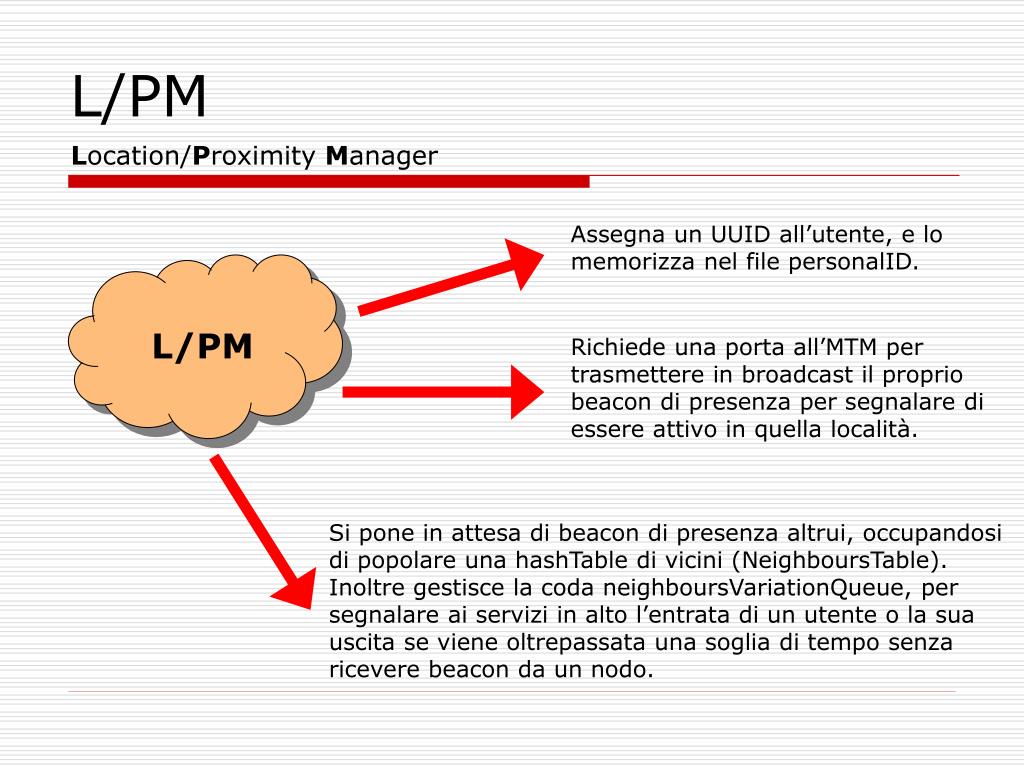 L/PM

Location/Proximity Manager

L/PM

Assegna un UUID all’utente, e lo memorizza nel file personalID.

Richiede una porta all’MTM per trasmettere in broadcast il proprio beacon di presenza per segnalare di essere attivo in quella località.

Si pone in attesa di beacon di presenza altrui, occupandosi di popolare una hashTable di vicini (NeighboursTable). Inoltre gestisce la coda neighboursVariationQueue, per segnalare ai servizi in alto l’entrata di un utente o la sua uscita se viene oltrepassata una soglia di tempo senza ricevere beacon da un nodo.